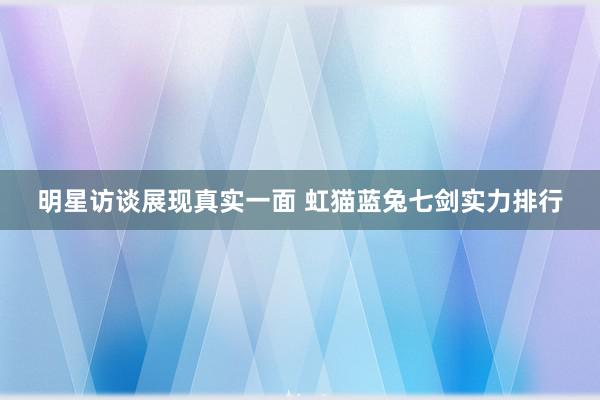 明星访谈展现真实一面 虹猫蓝兔七剑实力排行